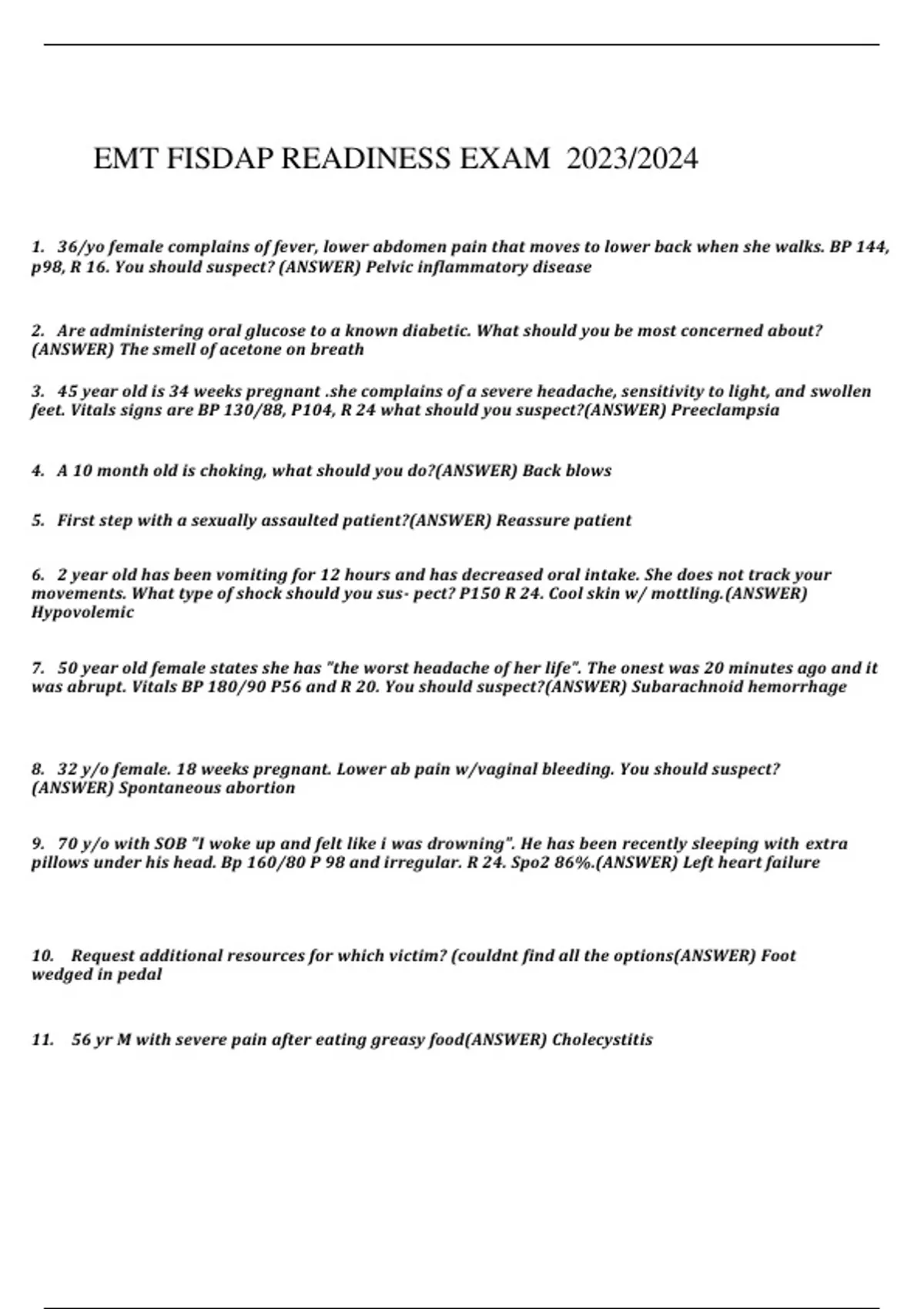 EMT FISDAP READINESS EXAM 2023/2024

1. 36/yo female complains of fever, lower abdomen pain that moves to lower back when she walks. BP 144, p98, R 16. You should suspect? (ANSWER) Pelvic inflammatory disease

2. Are administering oral glucose to a known diabetic. What should you be most concerned about? (ANSWER) The smell of acetone on breath

3. 45 year old is 34 weeks pregnant .she complains of a severe headache, sensitivity to light, and swollen feet. Vitals signs are BP 130/88, P104, R 24 what should you suspect?(ANSWER) Preeclampsia

4. A 10 month old is choking, what should you do?(ANSWER) Back blows

5. First step with a sexually assaulted patient?(ANSWER) Reassure patient

6. 2 year old has been vomiting for 12 hours and has decreased oral intake. She does not track your movements. What type of shock should you sus- pect? P150 R 24. Cool skin w/ mottling.(ANSWER) Hypovolemic

7. 50 year old female states she has "the worst headache of her life". The onest was 20 minutes ago and it was abrupt. Vitals BP 180/90 P56 and R 20. You should suspect?(ANSWER) Subarachnoid hemorrhage

8. 32 y/o female. 18 weeks pregnant. Lower ab pain w/vaginal bleeding. You should suspect? (ANSWER) Spontaneous abortion

9. 70 y/o with SOB "I woke up and felt like i was drowning". He has been recently sleeping with extra pillows under his head. Bp 160/80 P 98 and irregular. R 24. Spo2 86%.(ANSWER) Left heart failure

10. Request additional resources for which victim? (couldnt find all the options(ANSWER) Foot wedged in pedal

11. 56 yr M with severe pain after eating greasy food(ANSWER) Cholecystitis